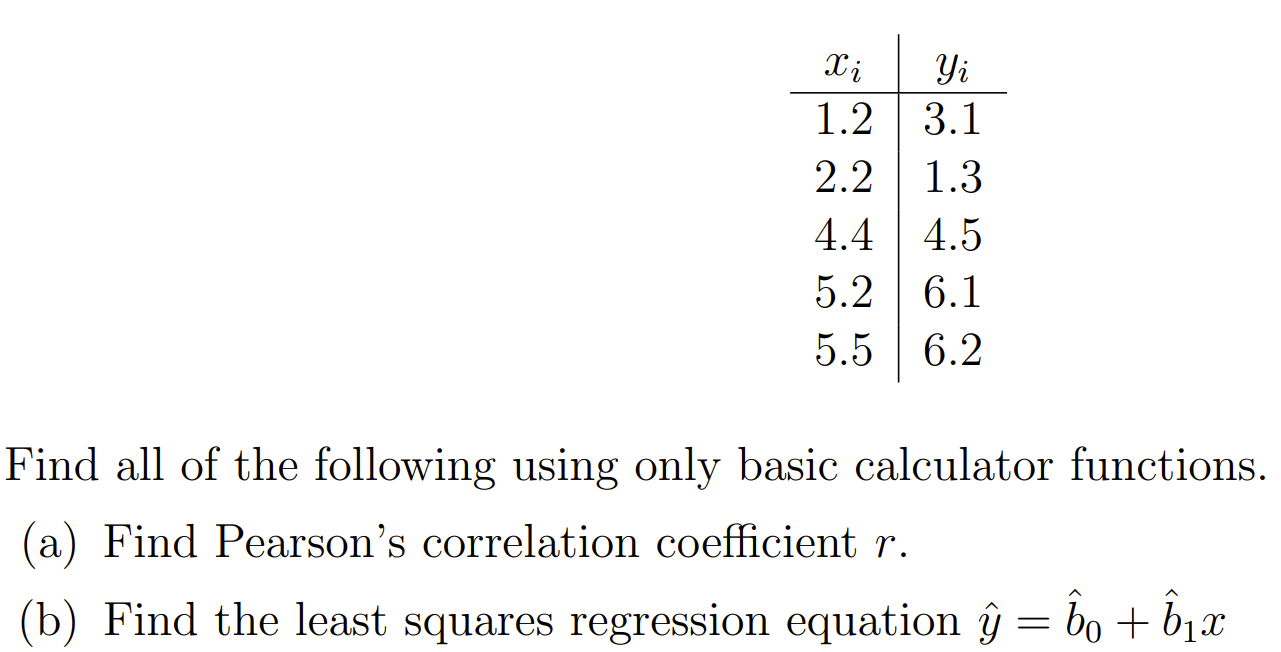 | $x_i$ | $y_i$ |
|---|---|
| 1.2 | 3.1 |
| 2.2 | 1.3 |
| 4.4 | 4.5 |
| 5.2 | 6.1 |
| 5.5 | 6.2 |

Find all of the following using only basic calculator functions.

(a) Find Pearson's correlation coefficient $r$.

(b) Find the least squares regression equation $\hat{y} = \hat{b}_0 + \hat{b}_1 x$